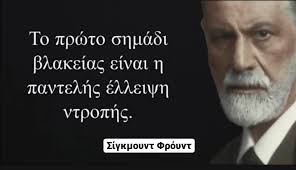 Το πρώτο σημάδι βλακείας είναι η παντελής έλλειψη ντροπής.

Σίγκμουντ Φρόυντ